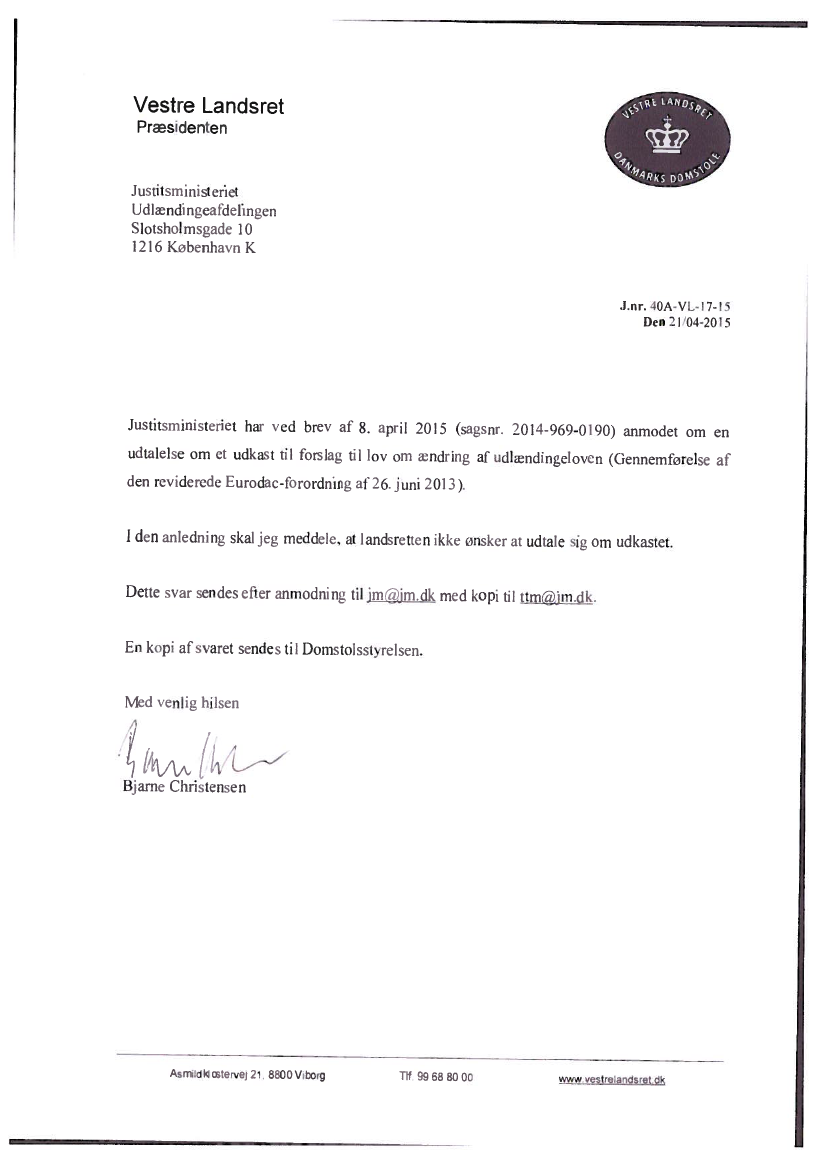 Vestre Landsret
Præsidenten

VESTRE LANDSRET
DANMARKS DOMSTOLE

Justitsministeriet
Udlændingeafdelingen
Slotsholmsgade 10
1216 København K

J.nr. 40A-VL-17-15
Den 21/04-2015

Justitsministeriet har ved brev af 8. april 2015 (sagsnr. 2014-969-0190) anmodet om en udtalelse om et udkast til forslag til lov om ændring af udlændingeloven (Gennemførelse af den reviderede Eurodac-forordning af 26. juni 2013).

I den anledning skal jeg meddele, at landsretten ikke ønsker at udtale sig om udkastet.

Dette svar sendes efter anmodning til jm@jm.dk med kopi til ttm@jm.dk.

En kopi af svaret sendes til Domstolsstyrelsen.

Med venlig hilsen

Bjarne Christensen

Asmildklostervej 21, 8800 Viborg
Tlf 99 68 80 00
www.vestrelandsret.dk